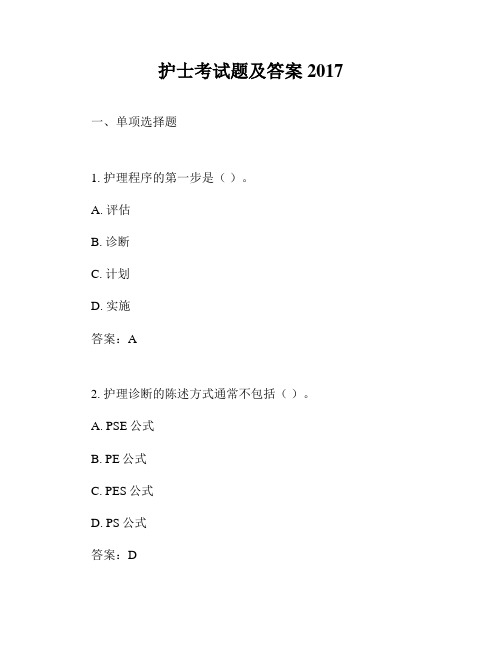 护士考试题及答案 2017

一、单项选择题

1. 护理程序的第一步是（ ）。

A. 评估

B. 诊断

C. 计划

D. 实施

答案：A

2. 护理诊断的陈述方式通常不包括（ ）。

A. PSE 公式

B. PE 公式

C. PES 公式

D. PS 公式

答案：D